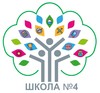 ШКОЛА №4